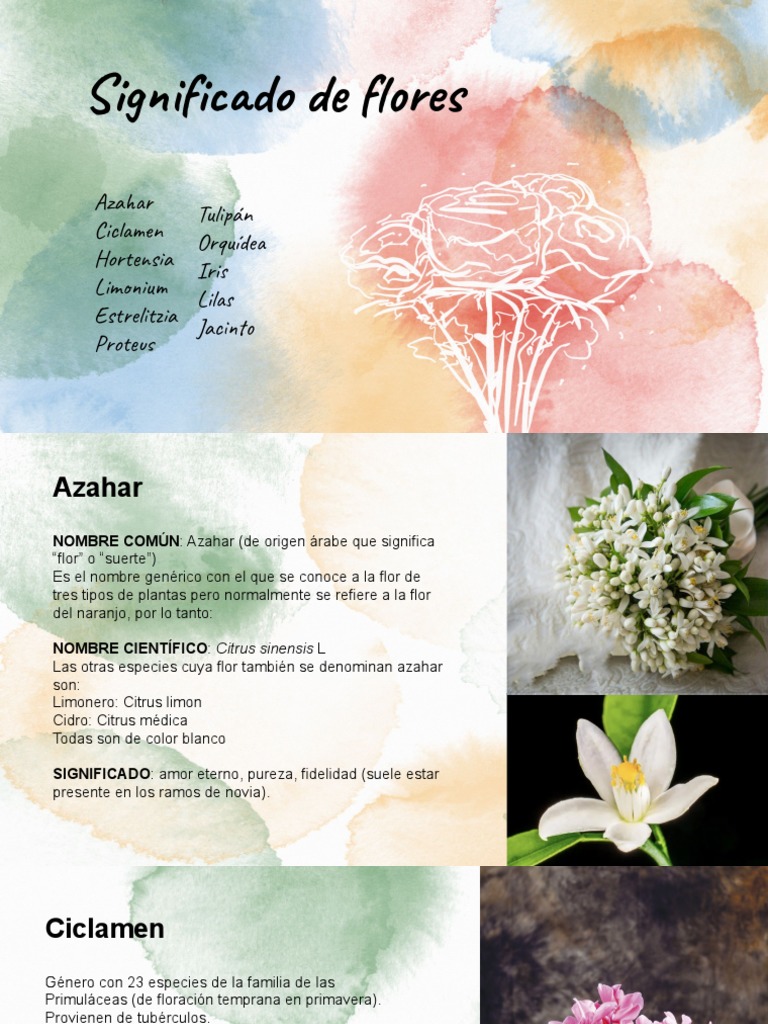 Significado de flores

Azahar
Ciclamen
Hortensia
Limonium
Estrelitzia
Proteus

Tulipán
Orquídea
Iris
Lilas
Jacinto

Azahar

NOMBRE COMÚN: Azahar (de origen árabe que significa "flor" o "suerte")
Es el nombre genérico con el que se conoce a la flor de tres tipos de plantas pero normalmente se refiere a la flor del naranjo, por lo tanto:

NOMBRE CIENTÍFICO: Citrus sinensis L
Las otras especies cuya flor también se denominan azahar son:
Limonero: Citrus limon
Cidro: Citrus médica
Todas son de color blanco

SIGNIFICADO: amor eterno, pureza, fidelidad (suele estar presente en los ramos de novia).

Ciclamen

Género con 23 especies de la familia de las Primuláceas (de floración temprana en primavera).
Provienen de tubérculos.